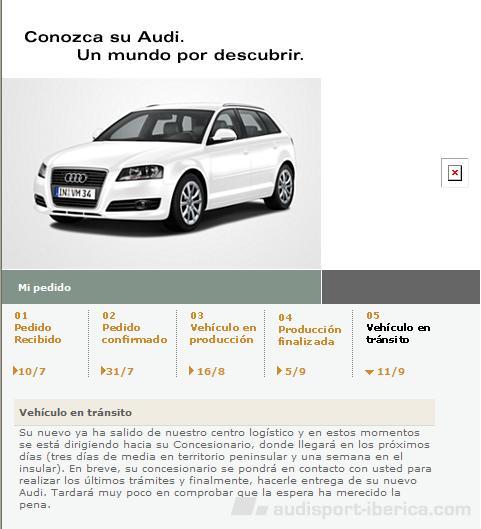 Conozca su Audi.
Un mundo por descubrir.

IN VM 34

Mi pedido

01
Pedido Recibido
10/7

02
Pedido confirmado
31/7

03
Vehículo en producción
16/8

04
Producción finalizada
5/9

05
Vehículo en tránsito
11/9

Vehículo en tránsito

Su nuevo ya ha salido de nuestro centro logístico y en estos momentos se está dirigiendo hacia su Concesionario, donde llegará en los próximos días (tres días de media en territorio peninsular y una semana en el insular). En breve, su concesionario se pondrá en contacto con usted para realizar los últimos trámites y finalmente, hacerle entrega de su nuevo Audi. Tardará muy poco en comprobar que la espera ha merecido la pena.

audisport-iberica.com